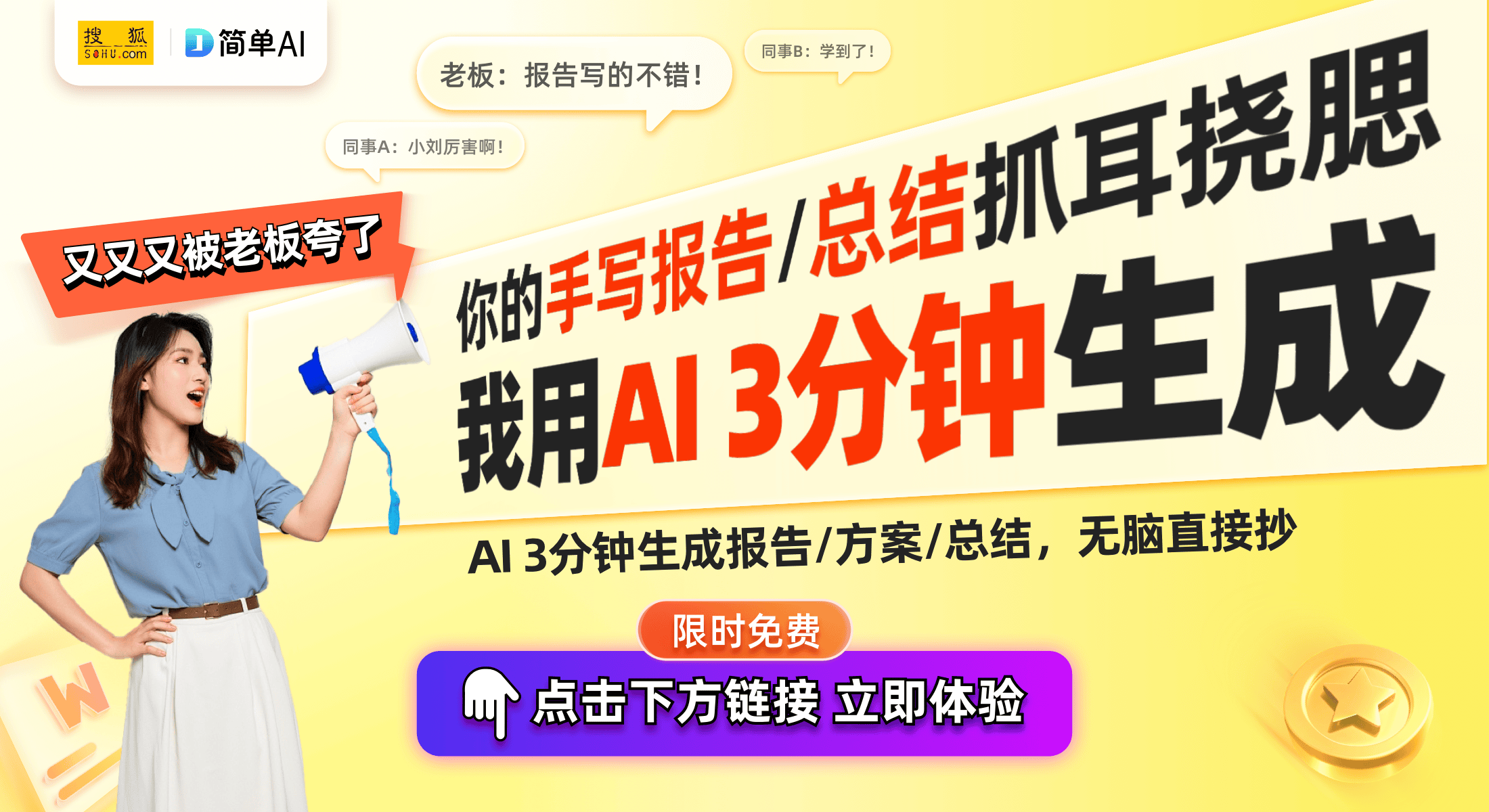 搜狐 SOHU.com
简单AI

老板：报告写的不错！

同事B：学到了！

同事A：小刘厉害啊！

又又又被老板夸了

你的手写报告/总结抓耳挠腮

我用AI 3分钟生成

AI 3分钟生成报告/方案/总结，无脑直接抄

限时免费

点击下方链接 立即体验

W